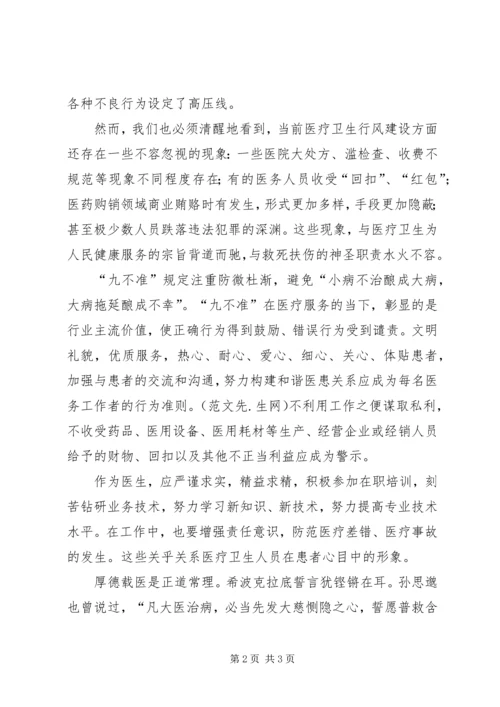 各种不良行为设定了高压线。

然而，我们也必须清醒地看到，当前医疗卫生行风建设方面还存在一些不容忽视的现象：一些医院大处方、滥检查、收费不规范等现象不同程度存在；有的医务人员收受“回扣”、“红包”；医药购销领域商业贿赂时有发生，形式更加多样，手段更加隐蔽；甚至极少数人员跌落违法犯罪的深渊。这些现象，与医疗卫生为人民健康服务的宗旨背道而驰，与救死扶伤的神圣职责水火不容。

“九不准”规定注重防微杜渐，避免“小病不治酿成大病，大病拖延酿成不幸”。“九不准”在医疗服务的当下，彰显的是行业主流价值，使正确行为得到鼓励、错误行为受到谴责。文明礼貌，优质服务，热心、耐心、爱心、细心、关心、体贴患者，加强与患者的交流和沟通，努力构建和谐医患关系应成为每名医务工作者的行为准则。(范文先.生网)不利用工作之便谋取私利，不收受药品、医用设备、医用耗材等生产、经营企业或经销人员给予的财物、回扣以及其他不正当利益应成为警示。

作为医生，应严谨求实，精益求精，积极参加在职培训，刻苦钻研业务技术，努力学习新知识、新技术，努力提高专业技术水平。在工作中，也要增强责任意识，防范医疗差错、医疗事故的发生。这些关乎关系医疗卫生人员在患者心目中的形象。

厚德载医是正道常理。希波克拉底誓言犹铿锵在耳。孙思邈也曾说过，“凡大医治病，必当先发大慈恻隐之心，誓愿普救含

第2页 共3页